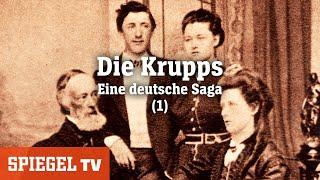 Die Krupps
Eine deutsche Saga
(1)

SPIEGEL TV